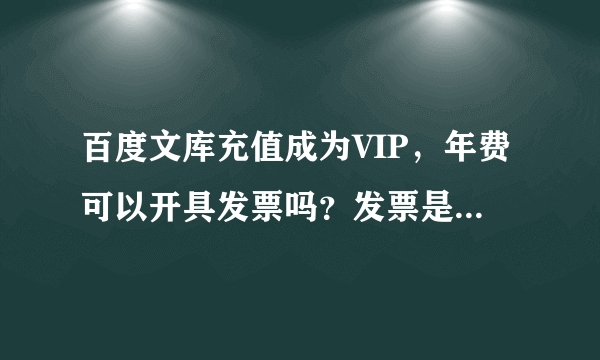 百度文库充值成为VIP，年费可以开具发票吗？发票是...